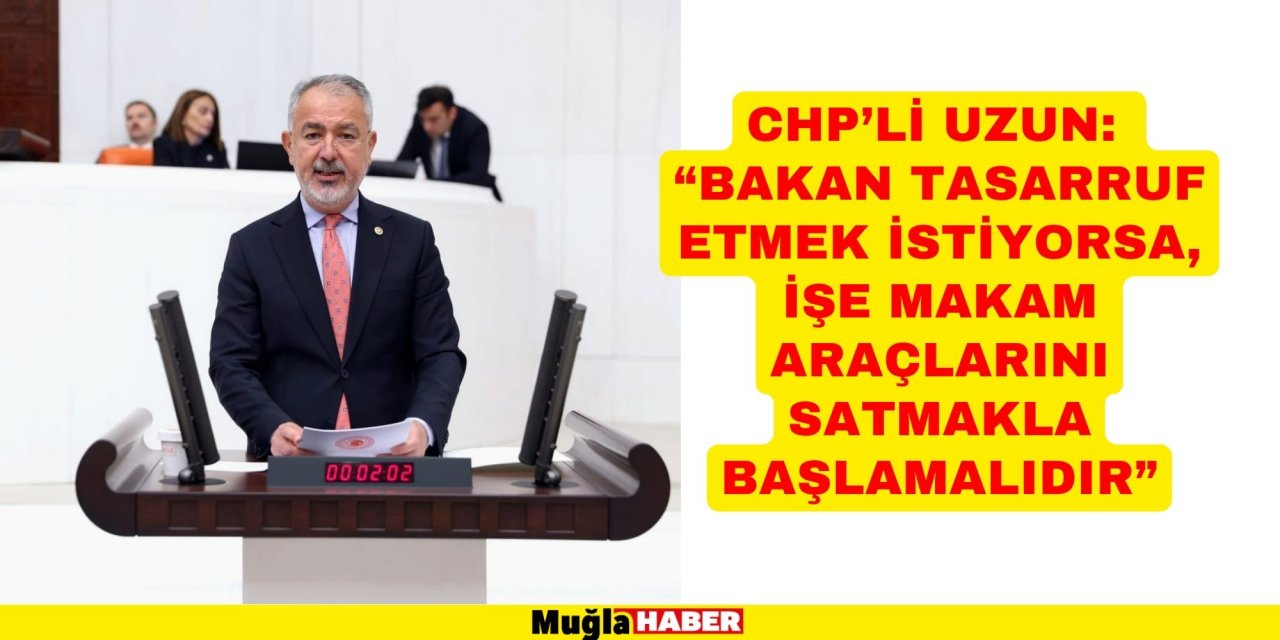 00:02:02

CHP'Lİ UZUN: "BAKAN TASARRUF ETMEK İSTİYORSA, İŞE MAKAM ARAÇLARINI SATMAKLA BAŞLAMALIDIR"

Muğla HABER